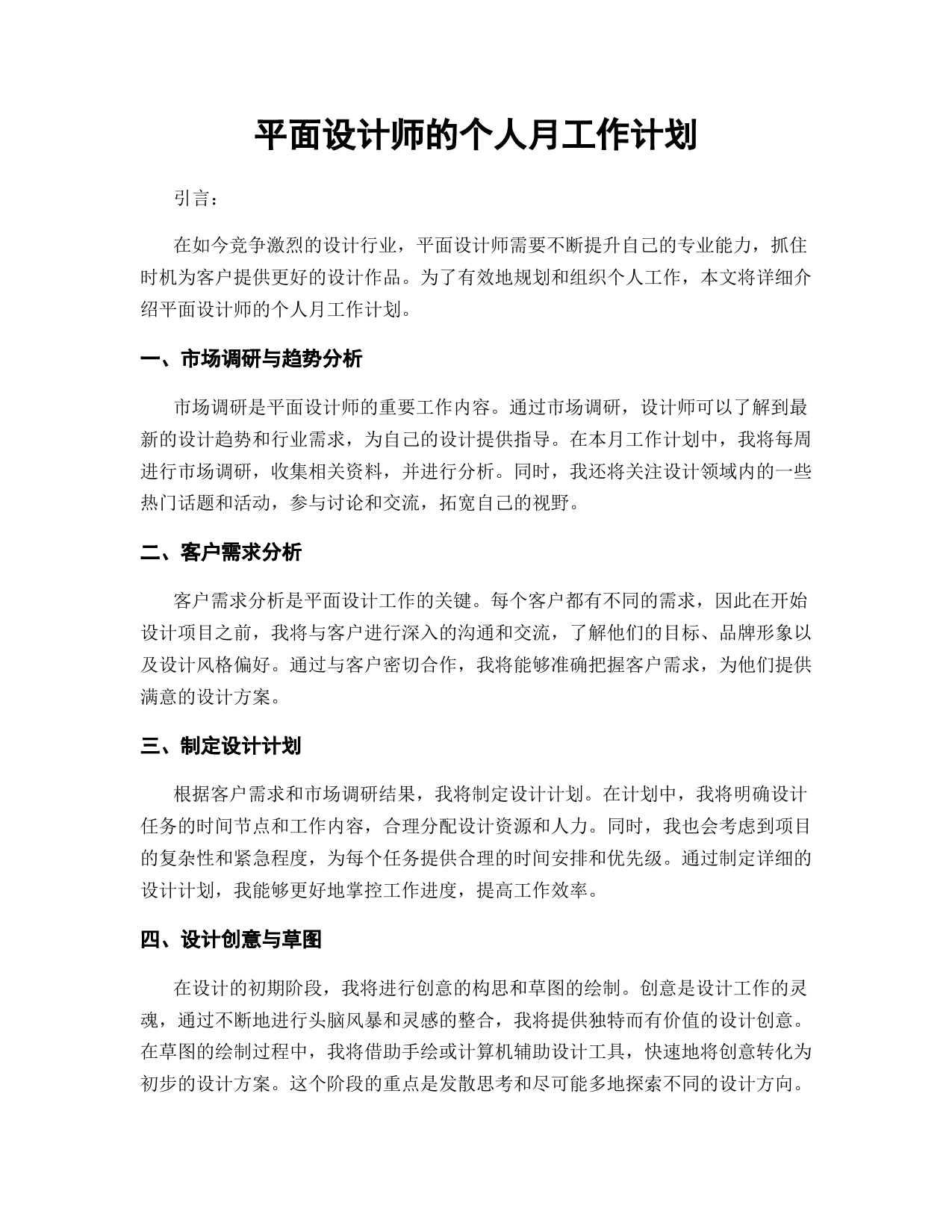 平面设计师的个人月工作计划

引言：

在如今竞争激烈的设计行业，平面设计师需要不断提升自己的专业能力，抓住时机为客户提供更好的设计作品。为了有效地规划和组织个人工作，本文将详细介绍平面设计师的个人月工作计划。

一、市场调研与趋势分析

市场调研是平面设计师的重要工作内容。通过市场调研，设计师可以了解到最新的设计趋势和行业需求，为自己的设计提供指导。在本月工作计划中，我将每周进行市场调研，收集相关资料，并进行分析。同时，我还将关注设计领域内的一些热门话题和活动，参与讨论和交流，拓宽自己的视野。

二、客户需求分析

客户需求分析是平面设计工作的关键。每个客户都有不同的需求，因此在开始设计项目之前，我将与客户进行深入的沟通和交流，了解他们的目标、品牌形象以及设计风格偏好。通过与客户密切合作，我将能够准确把握客户需求，为他们提供满意的设计方案。

三、制定设计计划

根据客户需求和市场调研结果，我将制定设计计划。在计划中，我将明确设计任务的时间节点和工作内容，合理分配设计资源和人力。同时，我也会考虑到项目的复杂性和紧急程度，为每个任务提供合理的时间安排和优先级。通过制定详细的设计计划，我能够更好地掌控工作进度，提高工作效率。

四、设计创意与草图

在设计的初期阶段，我将进行创意的构思和草图的绘制。创意是设计工作的灵魂，通过不断地进行头脑风暴和灵感的整合，我将提供独特而有价值的设计创意。在草图的绘制过程中，我将借助手绘或计算机辅助设计工具，快速地将创意转化为初步的设计方案。这个阶段的重点是发散思考和尽可能多地探索不同的设计方向。